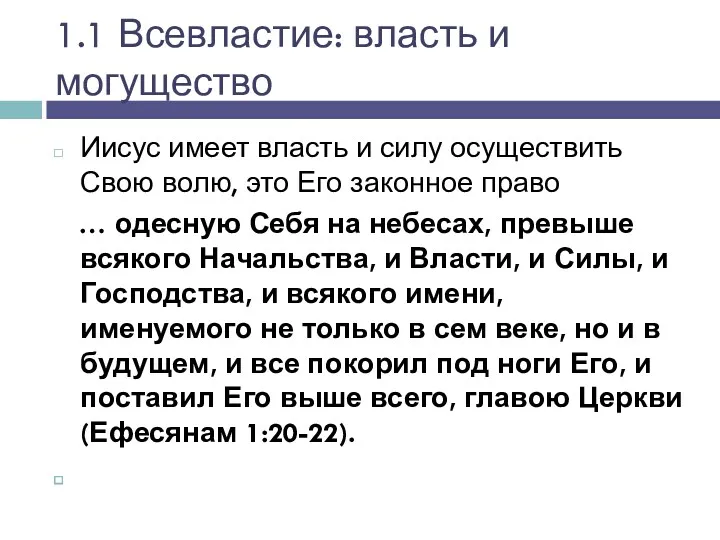 1.1 Всевластие: власть и могущество

Иисус имеет власть и силу осуществить Свою волю, это Его законное право

… одесную Себя на небесах, превыше всякого Начальства, и Власти, и Силы, и Господства, и всякого имени, именуемого не только в сем веке, но и в будущем, и все покорил под ноги Его, и поставил Его выше всего, главою Церкви (Ефесянам 1:20-22).